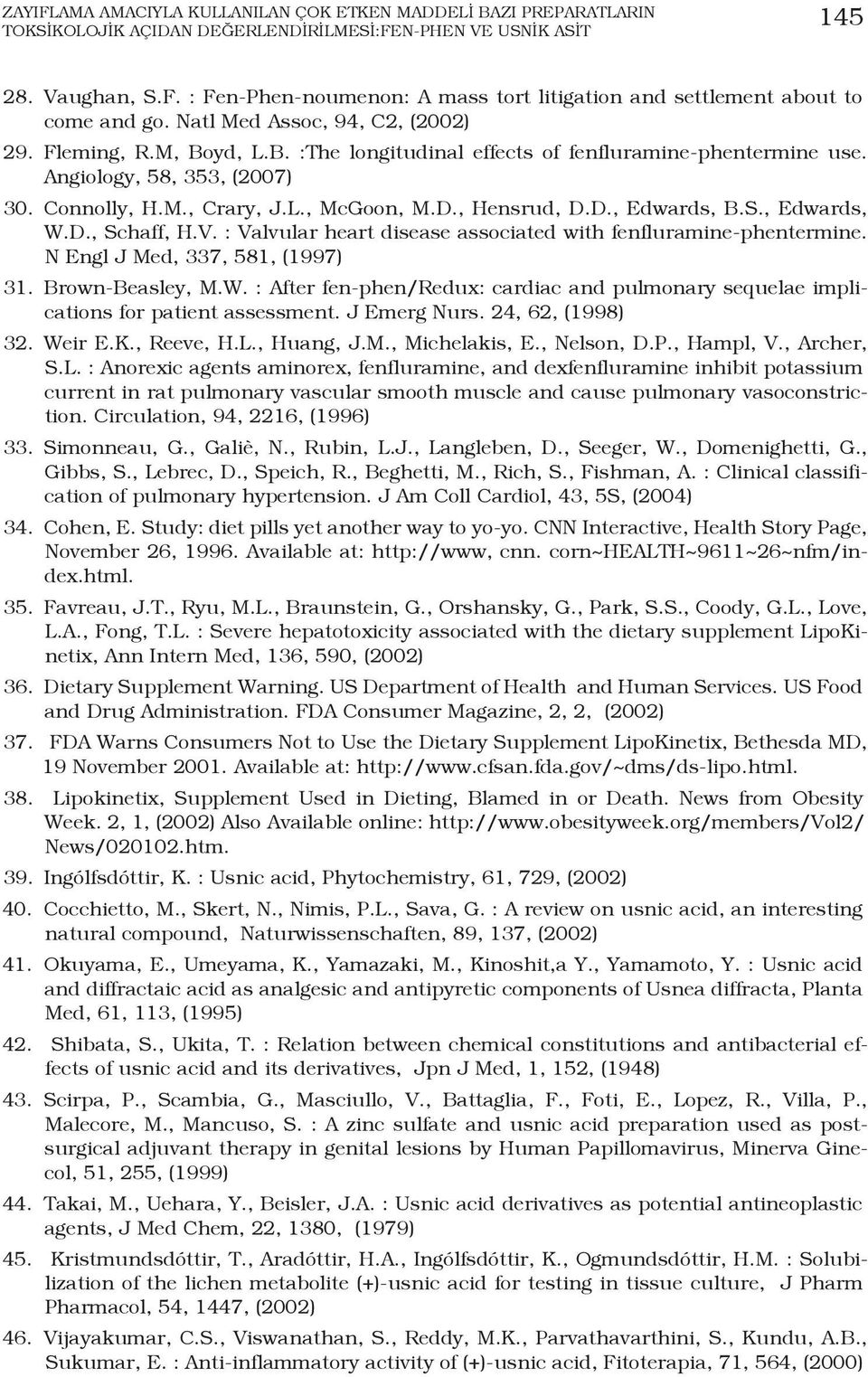 ZAYIFLAMA AMACIYLA KULLANILAN ÇOK ETKEN MADDELİ BAZI PREPARATLARIN TOKSİKOLOJİK AÇIDAN DEĞERLENDİRİLMESİ:FEN-PHEN VE USNİK ASİT

145

28. Vaughan, S.F. : Fen-Phen-noumenon: A mass tort litigation and settlement about to come and go. Natl Med Assoc, 94, C2, (2002)

29. Fleming, R.M, Boyd, L.B. :The longitudinal effects of fenfluramine-phentermine use. Angiology, 58, 353, (2007)

30. Connolly, H.M., Crary, J.L., McGoon, M.D., Hensrud, D.D., Edwards, B.S., Edwards, W.D., Schaff, H.V. : Valvular heart disease associated with fenfluramine-phentermine. N Engl J Med, 337, 581, (1997)

31. Brown-Beasley, M.W. : After fen-phen/Redux: cardiac and pulmonary sequelae implications for patient assessment. J Emerg Nurs. 24, 62, (1998)

32. Weir E.K., Reeve, H.L., Huang, J.M., Michelakis, E., Nelson, D.P., Hampl, V., Archer, S.L. : Anorexic agents aminorex, fenfluramine, and dexfenfluramine inhibit potassium current in rat pulmonary vascular smooth muscle and cause pulmonary vasoconstriction. Circulation, 94, 2216, (1996)

33. Simonneau, G., Galiè, N., Rubin, L.J., Langleben, D., Seeger, W., Domenighetti, G., Gibbs, S., Lebrec, D., Speich, R., Beghetti, M., Rich, S., Fishman, A. : Clinical classification of pulmonary hypertension. J Am Coll Cardiol, 43, 5S, (2004)

34. Cohen, E. Study: diet pills yet another way to yo-yo. CNN Interactive, Health Story Page, November 26, 1996. Available at: http://www, cnn. corn~HEALTH~9611~26~nfm/index.html.

35. Favreau, J.T., Ryu, M.L., Braunstein, G., Orshansky, G., Park, S.S., Coody, G.L., Love, L.A., Fong, T.L. : Severe hepatotoxicity associated with the dietary supplement LipoKinetix, Ann Intern Med, 136, 590, (2002)

36. Dietary Supplement Warning. US Department of Health and Human Services. US Food and Drug Administration. FDA Consumer Magazine, 2, 2, (2002)

37. FDA Warns Consumers Not to Use the Dietary Supplement LipoKinetix, Bethesda MD, 19 November 2001. Available at: http://www.cfsan.fda.gov/~dms/ds-lipo.html.

38. Lipokinetix, Supplement Used in Dieting, Blamed in or Death. News from Obesity Week. 2, 1, (2002) Also Available online: http://www.obesityweek.org/members/Vol2/News/020102.htm.

39. Ingólfsdóttir, K. : Usnic acid, Phytochemistry, 61, 729, (2002)

40. Cocchietto, M., Skert, N., Nimis, P.L., Sava, G. : A review on usnic acid, an interesting natural compound, Naturwissenschaften, 89, 137, (2002)

41. Okuyama, E., Umeyama, K., Yamazaki, M., Kinoshit,a Y., Yamamoto, Y. : Usnic acid and diffractaic acid as analgesic and antipyretic components of Usnea diffracta, Planta Med, 61, 113, (1995)

42. Shibata, S., Ukita, T. : Relation between chemical constitutions and antibacterial effects of usnic acid and its derivatives, Jpn J Med, 1, 152, (1948)

43. Scirpa, P., Scambia, G., Masciullo, V., Battaglia, F., Foti, E., Lopez, R., Villa, P., Malecore, M., Mancuso, S. : A zinc sulfate and usnic acid preparation used as postsurgical adjuvant therapy in genital lesions by Human Papillomavirus, Minerva Ginecol, 51, 255, (1999)

44. Takai, M., Uehara, Y., Beisler, J.A. : Usnic acid derivatives as potential antineoplastic agents, J Med Chem, 22, 1380, (1979)

45. Kristmundsdóttir, T., Aradóttir, H.A., Ingólfsdóttir, K., Ogmundsdóttir, H.M. : Solubilization of the lichen metabolite (+)-usnic acid for testing in tissue culture, J Pharm Pharmacol, 54, 1447, (2002)

46. Vijayakumar, C.S., Viswanathan, S., Reddy, M.K., Parvathavarthini, S., Kundu, A.B., Sukumar, E. : Anti-inflammatory activity of (+)-usnic acid, Fitoterapia, 71, 564, (2000)